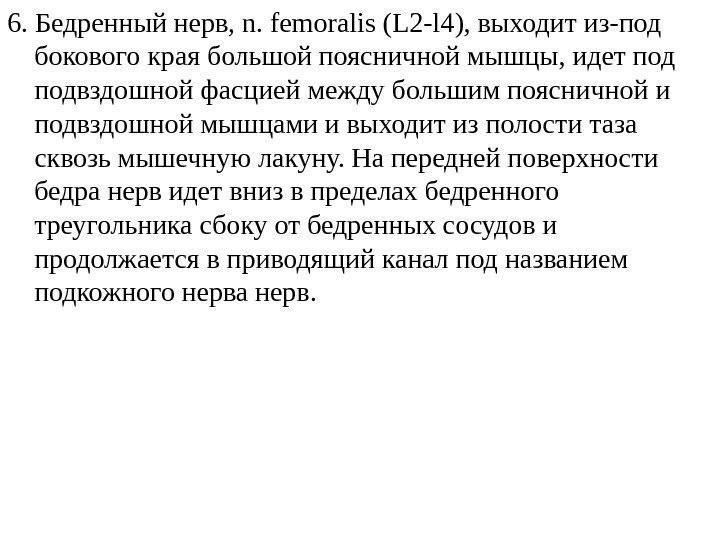 6. Бедренный нерв, n. femoralis (L2-l4), выходит из-под бокового края большой поясничной мышцы, идет под подвздошной фасцией между большим поясничной и подвздошной мышцами и выходит из полости таза сквозь мышечную лакуну. На передней поверхности бедра нерв идет вниз в пределах бедренного треугольника сбоку от бедренных сосудов и продолжается в приводящий канал под названием подкожного нерва нерв.